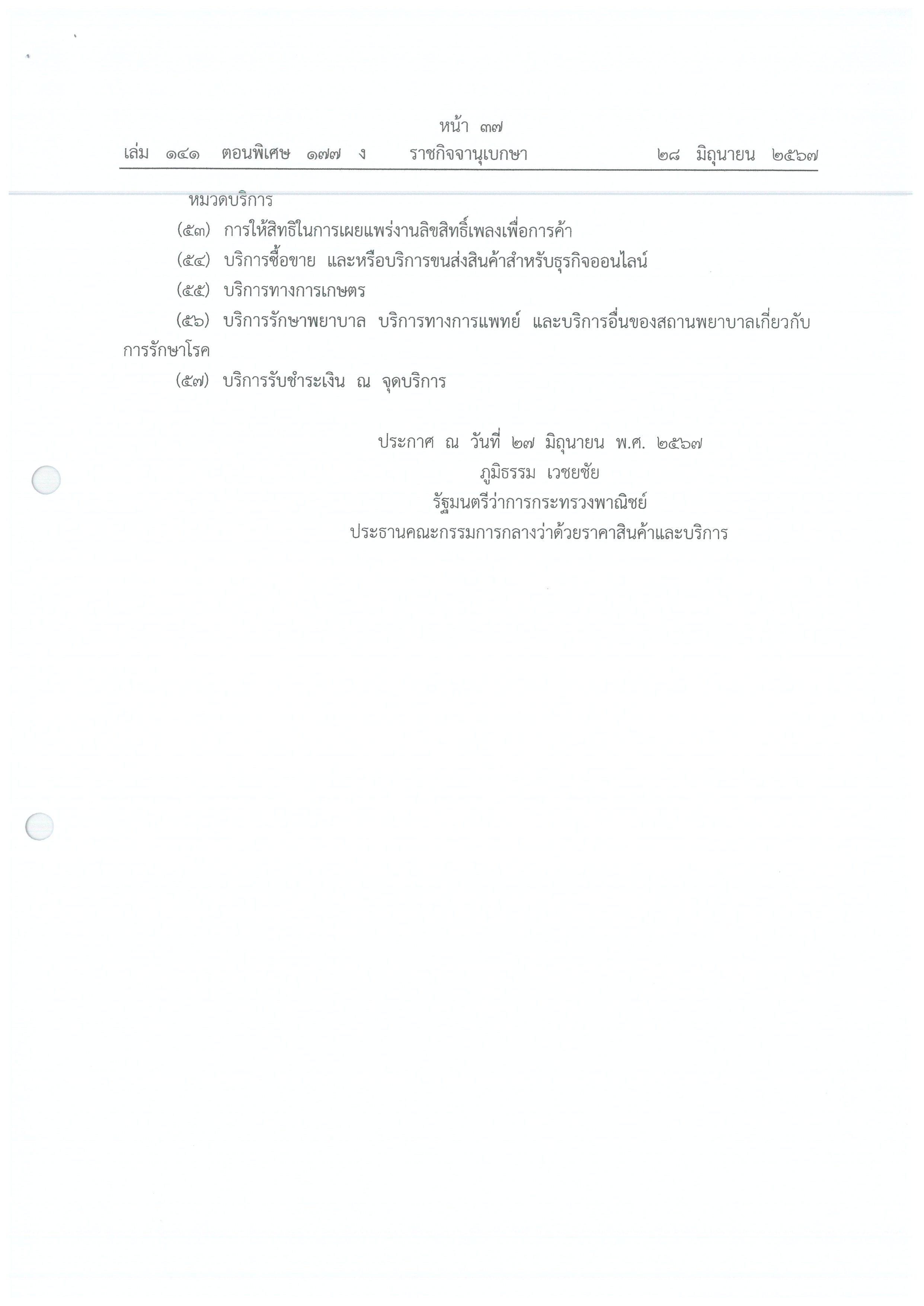 หน้า ๓๗

เล่ม ๑๔๑ ตอนพิเศษ ๑๗๗ ง ราชกิจจานุเบกษา ๒๘ มิถุนายน ๒๕๖๗

หมวดบริการ

(๕๓) การให้สิทธิในการเผยแพร่งานลิขสิทธิ์เพลงเพื่อการค้า

(๕๔) บริการซื้อขาย และหรือบริการขนส่งสินค้าสำหรับธุรกิจออนไลน์

(๕๕) บริการทางการเกษตร

(๕๖) บริการรักษาพยาบาล บริการทางการแพทย์ และบริการอื่นของสถานพยาบาลเกี่ยวกับการรักษาโรค

(๕๗) บริการรับชำระเงิน ณ จุดบริการ

ประกาศ ณ วันที่ ๒๗ มิถุนายน พ.ศ. ๒๕๖๗
ภูมิธรรม เวชยชัย
รัฐมนตรีว่าการกระทรวงพาณิชย์
ประธานคณะกรรมการกลางว่าด้วยราคาสินค้าและบริการ